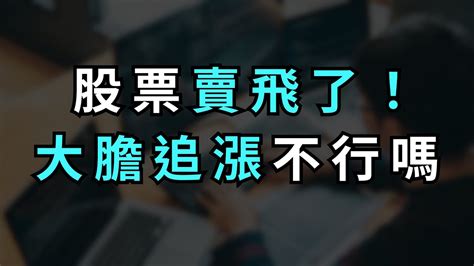 股票賣飛了！
大膽追漲不行嗎